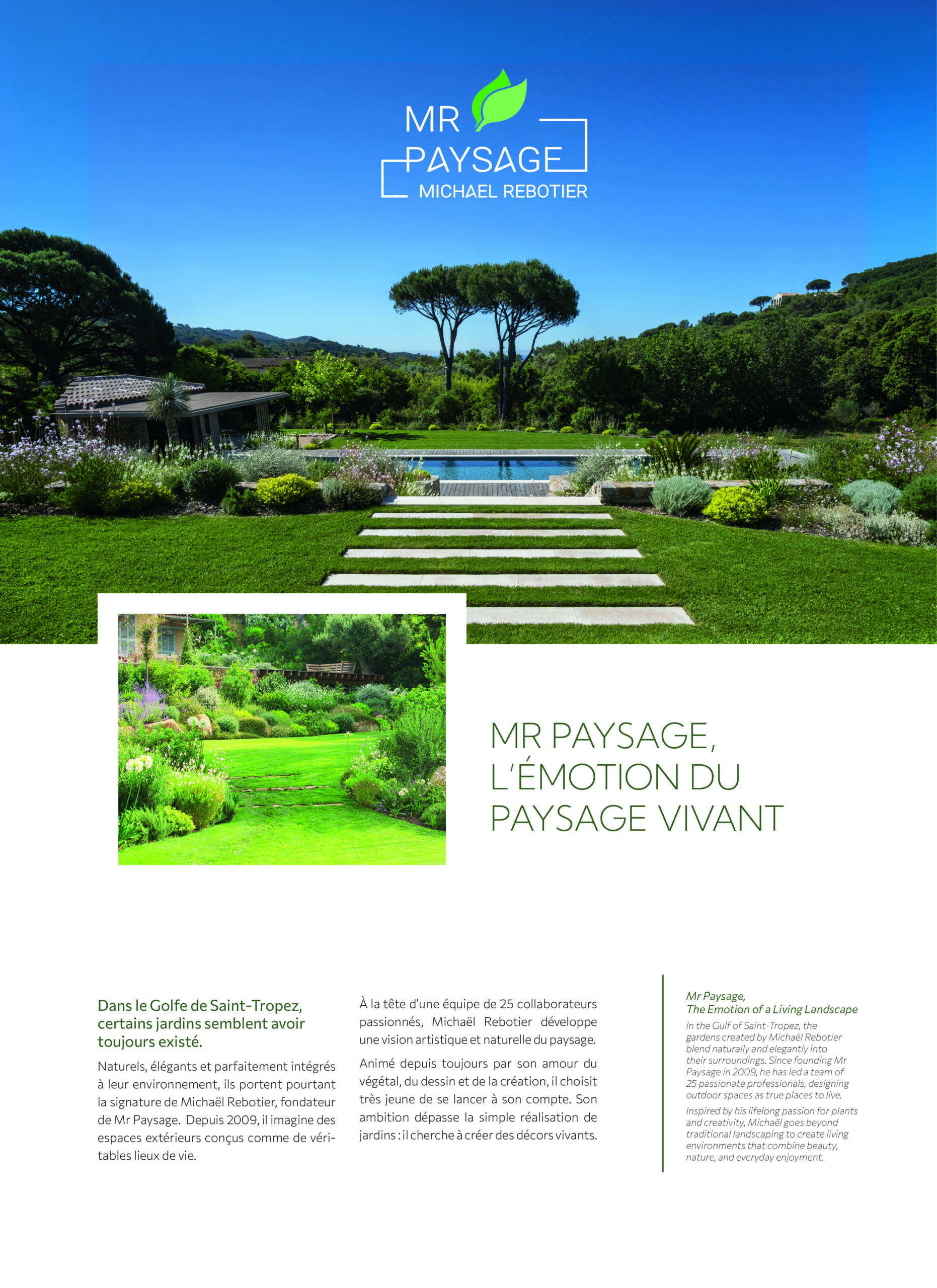 MR
PAYSAGE
MICHAEL REBOTIER

MR PAYSAGE,
L'ÉMOTION DU
PAYSAGE VIVANT

Dans le Golfe de Saint-Tropez, certains jardins semblent avoir toujours existé.

Naturels, élégants et parfaitement intégrés à leur environnement, ils portent pourtant la signature de Michaël Rebotier, fondateur de Mr Paysage. Depuis 2009, il imagine des espaces extérieurs conçus comme de véritables lieux de vie.

À la tête d'une équipe de 25 collaborateurs passionnés, Michaël Rebotier développe une vision artistique et naturelle du paysage.

Animé depuis toujours par son amour du végétal, du dessin et de la création, il choisit très jeune de se lancer à son compte. Son ambition dépasse la simple réalisation de jardins : il cherche à créer des décors vivants.

Mr Paysage,
The Emotion of a Living Landscape

In the Gulf of Saint-Tropez, the gardens created by Michaël Rebotier blend naturally and elegantly into their surroundings. Since founding Mr Paysage in 2009, he has led a team of 25 passionate professionals, designing outdoor spaces as true places to live.

Inspired by his lifelong passion for plants and creativity, Michaël goes beyond traditional landscaping to create living environments that combine beauty, nature, and everyday enjoyment.